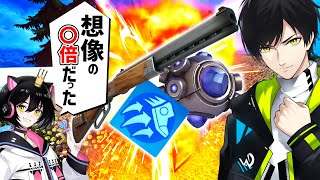 想像の○倍だった